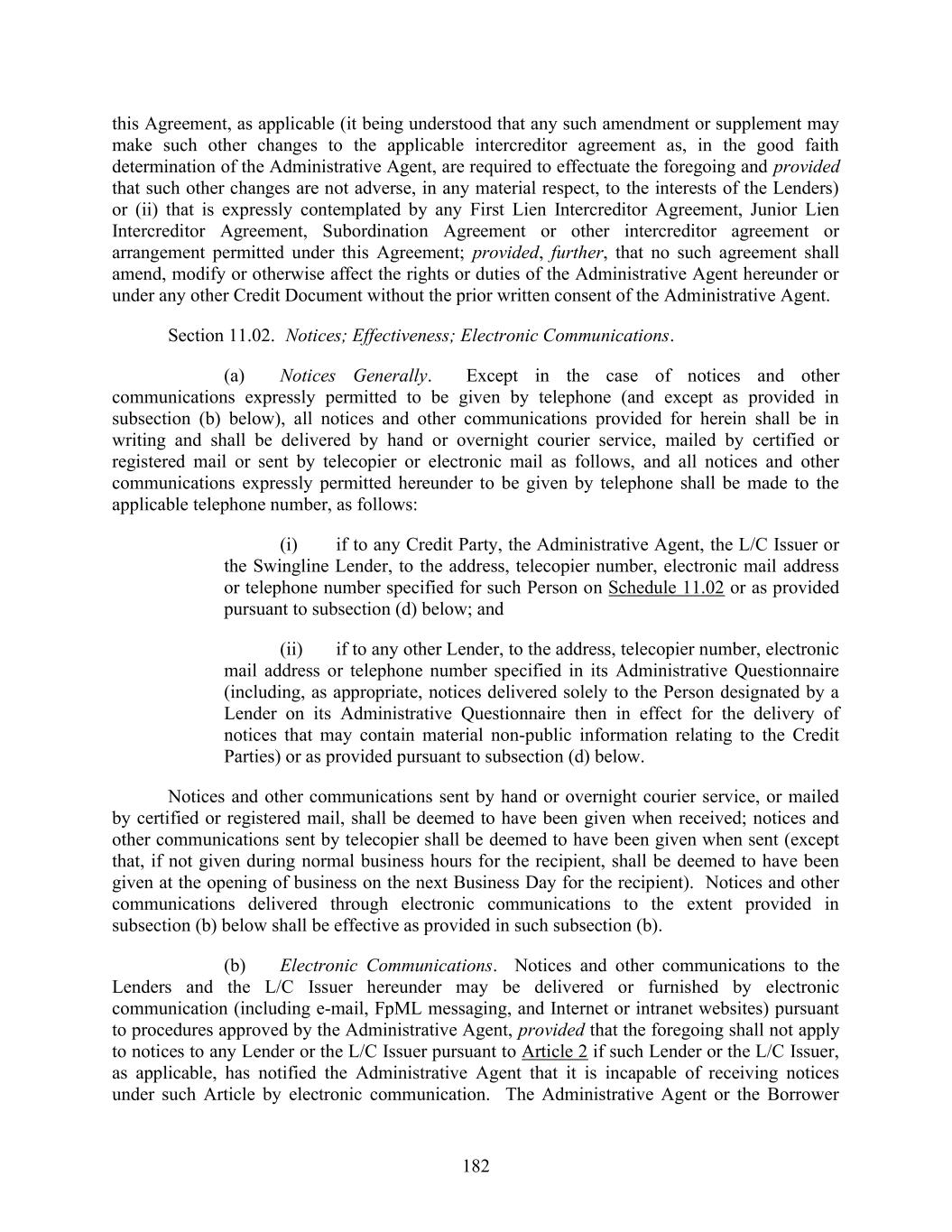 this Agreement, as applicable (it being understood that any such amendment or supplement may make such other changes to the applicable intercreditor agreement as, in the good faith determination of the Administrative Agent, are required to effectuate the foregoing and provided that such other changes are not adverse, in any material respect, to the interests of the Lenders) or (ii) that is expressly contemplated by any First Lien Intercreditor Agreement, Junior Lien Intercreditor Agreement, Subordination Agreement or other intercreditor agreement or arrangement permitted under this Agreement; provided, further, that no such agreement shall amend, modify or otherwise affect the rights or duties of the Administrative Agent hereunder or under any other Credit Document without the prior written consent of the Administrative Agent.

Section 11.02. Notices; Effectiveness; Electronic Communications.

(a) Notices Generally. Except in the case of notices and other communications expressly permitted to be given by telephone (and except as provided in subsection (b) below), all notices and other communications provided for herein shall be in writing and shall be delivered by hand or overnight courier service, mailed by certified or registered mail or sent by telecopier or electronic mail as follows, and all notices and other communications expressly permitted hereunder to be given by telephone shall be made to the applicable telephone number, as follows:

(i) if to any Credit Party, the Administrative Agent, the L/C Issuer or the Swingline Lender, to the address, telecopier number, electronic mail address or telephone number specified for such Person on Schedule 11.02 or as provided pursuant to subsection (d) below; and

(ii) if to any other Lender, to the address, telecopier number, electronic mail address or telephone number specified in its Administrative Questionnaire (including, as appropriate, notices delivered solely to the Person designated by a Lender on its Administrative Questionnaire then in effect for the delivery of notices that may contain material non-public information relating to the Credit Parties) or as provided pursuant to subsection (d) below.

Notices and other communications sent by hand or overnight courier service, or mailed by certified or registered mail, shall be deemed to have been given when received; notices and other communications sent by telecopier shall be deemed to have been given when sent (except that, if not given during normal business hours for the recipient, shall be deemed to have been given at the opening of business on the next Business Day for the recipient). Notices and other communications delivered through electronic communications to the extent provided in subsection (b) below shall be effective as provided in such subsection (b).

(b) Electronic Communications. Notices and other communications to the Lenders and the L/C Issuer hereunder may be delivered or furnished by electronic communication (including e-mail, FpML messaging, and Internet or intranet websites) pursuant to procedures approved by the Administrative Agent, provided that the foregoing shall not apply to notices to any Lender or the L/C Issuer pursuant to Article 2 if such Lender or the L/C Issuer, as applicable, has notified the Administrative Agent that it is incapable of receiving notices under such Article by electronic communication. The Administrative Agent or the Borrower

182